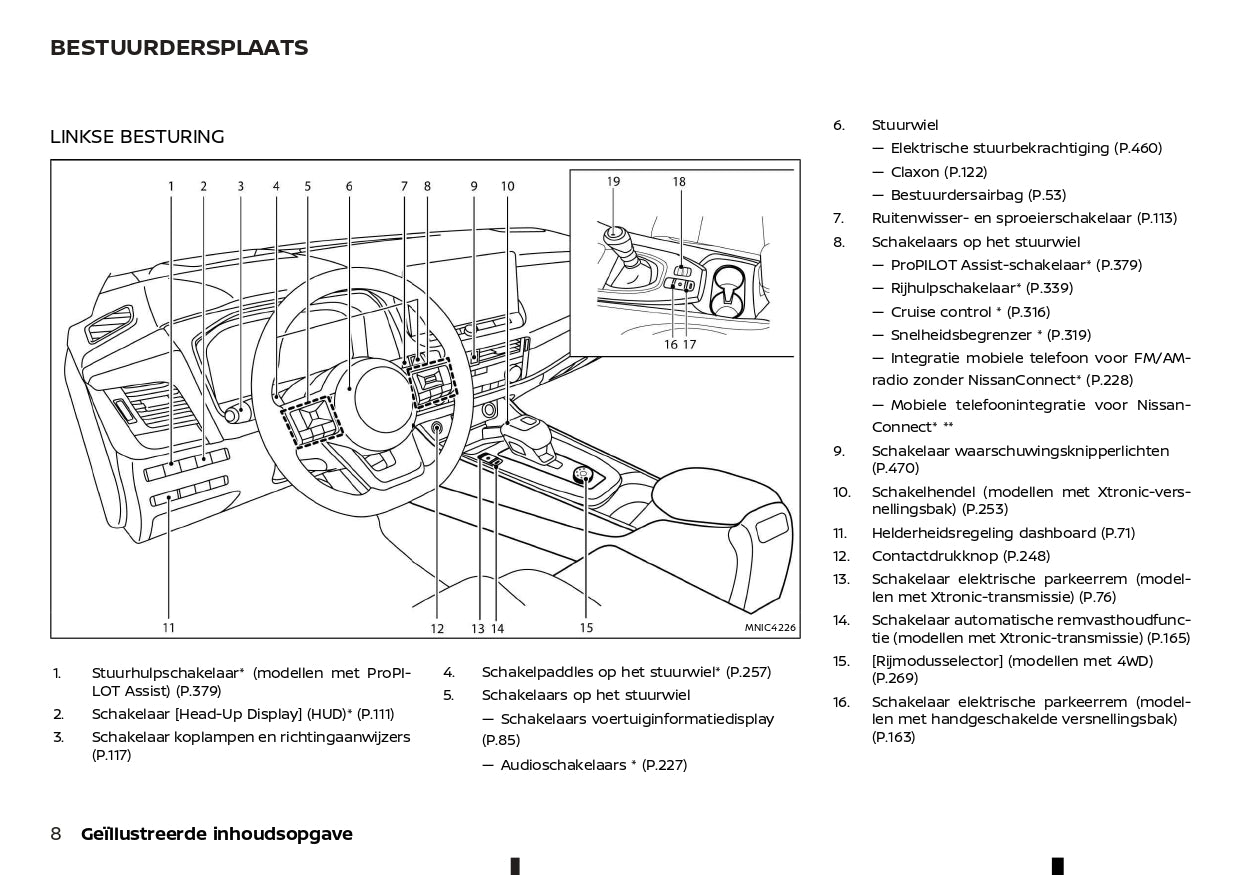 BESTUURDERSPLAATS

LINKSE BESTURING

1 2 3 4 5 6 7 8 9 10

19 18

16 17

11 12 13 14 15

MNIC4226

1. Stuurhulpschakelaar* (modellen met ProPILOT Assist) (P.379)
2. Schakelaar [Head-Up Display] (HUD)* (P.111)
3. Schakelaar koplampen en richtingaanwijzers (P.117)
4. Schakelpaddles op het stuurwiel* (P.257)
5. Schakelaars op het stuurwiel
— Schakelaars voertuiginformatiedisplay (P.85)
— Audioschakelaars * (P.227)

6. Stuurwiel
— Elektrische stuurbekrachtiging (P.460)
— Claxon (P.122)
— Bestuurdersairbag (P.53)
7. Ruitenwisser- en sproeierschakelaar (P.113)
8. Schakelaars op het stuurwiel
— ProPILOT Assist-schakelaar* (P.379)
— Rijhulpschakelaar* (P.339)
— Cruise control * (P.316)
— Snelheidsbegrenzer * (P.319)
— Integratie mobiele telefoon voor FM/AM-radio zonder NissanConnect* (P.228)
— Mobiele telefoonintegratie voor NissanConnect* **
9. Schakelaar waarschuwingsknipperlichten (P.470)
10. Schakelhendel (modellen met Xtronic-versnellingsbak) (P.253)
11. Helderheidsregeling dashboard (P.71)
12. Contactdrukknop (P.248)
13. Schakelaar elektrische parkeerrem (modellen met Xtronic-transmissie) (P.76)
14. Schakelaar automatische remvasthoudfunctie (modellen met Xtronic-transmissie) (P.165)
15. [Rijmodusselector] (modellen met 4WD) (P.269)
16. Schakelaar elektrische parkeerrem (modellen met handgeschakelde versnellingsbak) (P.163)

8 Geïllustreerde inhoudsopgave